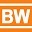 BW